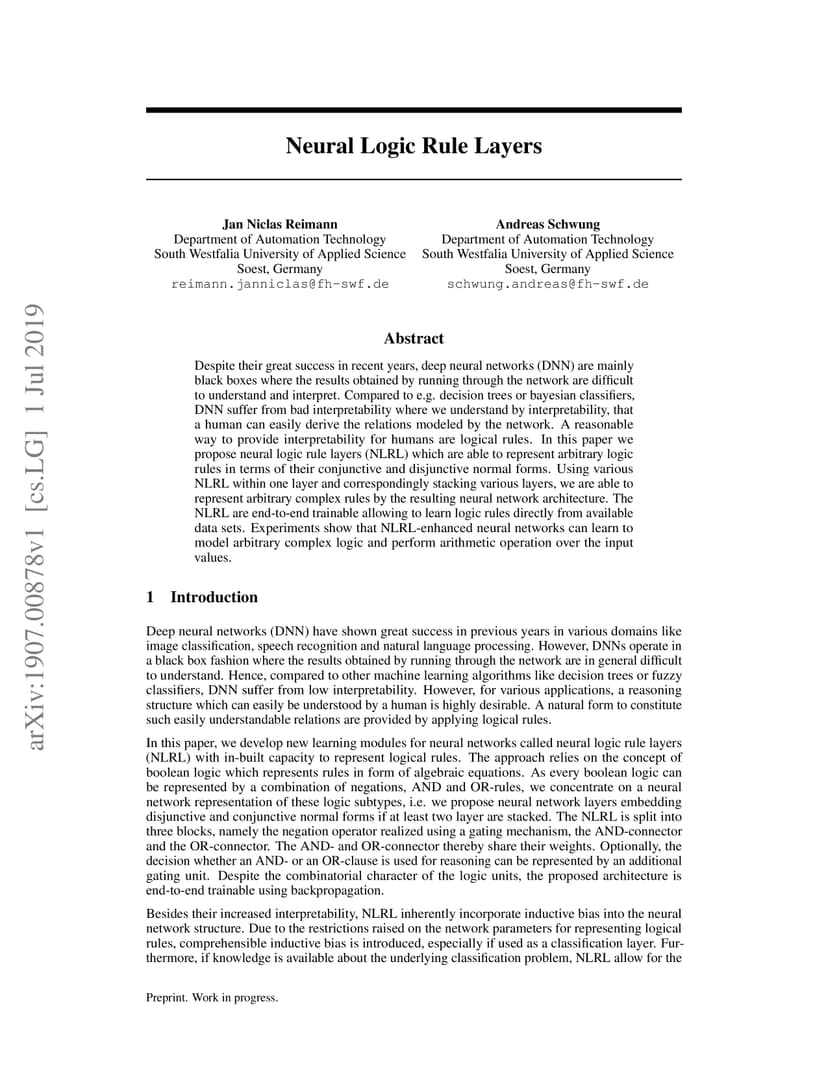 arXiv:1907.00878v1 [cs.LG] 1 Jul 2019

Neural Logic Rule Layers

Jan Niclas Reimann
Department of Automation Technology
South Westfalia University of Applied Science
Soest, Germany
reimann.janniclas@fh-swf.de

Andreas Schwung
Department of Automation Technology
South Westfalia University of Applied Science
Soest, Germany
schwung.andreas@fh-swf.de

Abstract

Despite their great success in recent years, deep neural networks (DNN) are mainly black boxes where the results obtained by running through the network are difficult to understand and interpret. Compared to e.g. decision trees or bayesian classifiers, DNN suffer from bad interpretability where we understand by interpretability, that a human can easily derive the relations modeled by the network. A reasonable way to provide interpretability for humans are logical rules. In this paper we propose neural logic rule layers (NLRL) which are able to represent arbitrary logic rules in terms of their conjunctive and disjunctive normal forms. Using various NLRL within one layer and correspondingly stacking various layers, we are able to represent arbitrary complex rules by the resulting neural network architecture. The NLRL are end-to-end trainable allowing to learn logic rules directly from available data sets. Experiments show that NLRL-enhanced neural networks can learn to model arbitrary complex logic and perform arithmetic operation over the input values.

1 Introduction

Deep neural networks (DNN) have shown great success in previous years in various domains like image classification, speech recognition and natural language processing. However, DNNs operate in a black box fashion where the results obtained by running through the network are in general difficult to understand. Hence, compared to other machine learning algorithms like decision trees or fuzzy classifiers, DNN suffer from low interpretability. However, for various applications, a reasoning structure which can easily be understood by a human is highly desirable. A natural form to constitute such easily understandable relations are provided by applying logical rules.

In this paper, we develop new learning modules for neural networks called neural logic rule layers (NLRL) with in-built capacity to represent logical rules. The approach relies on the concept of boolean logic which represents rules in form of algebraic equations. As every boolean logic can be represented by a combination of negations, AND and OR-rules, we concentrate on a neural network representation of these logic subtypes, i.e. we propose neural network layers embedding disjunctive and conjunctive normal forms if at least two layer are stacked. The NLRL is split into three blocks, namely the negation operator realized using a gating mechanism, the AND-connector and the OR-connector. The AND- and OR-connector thereby share their weights. Optionally, the decision whether an AND- or an OR-clause is used for reasoning can be represented by an additional gating unit. Despite the combinatorial character of the logic units, the proposed architecture is end-to-end trainable using backpropagation.

Besides their increased interpretability, NLRL inherently incorporate inductive bias into the neural network structure. Due to the restrictions raised on the network parameters for representing logical rules, comprehensible inductive bias is introduced, especially if used as a classification layer. Furthermore, if knowledge is available about the underlying classification problem, NLRL allow for the

Preprint. Work in progress.